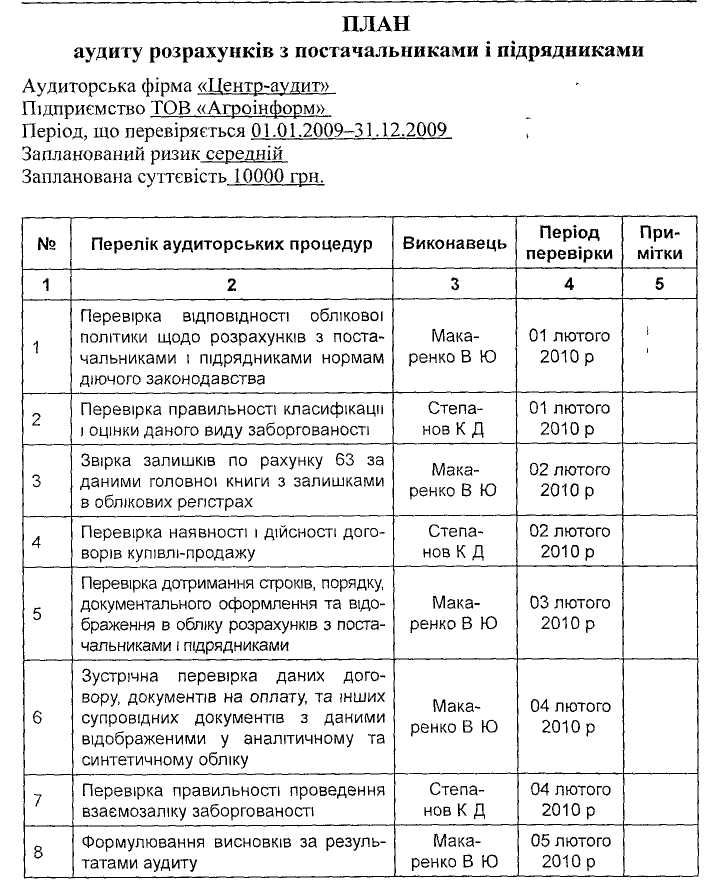 ПЛАН
аудиту розрахунків з постачальниками і підрядниками

Аудиторська фірма «Центр-аудит»
Підприємство ТОВ «Агроінформ»
Період, що перевіряється 01.01.2009–31.12.2009
Запланований ризик середній
Запланована суттєвість 10000 грн.

| № | Перелік аудиторських процедур | Виконавець | Період перевірки | Примітки |
|---|---|---|---|---|
| 1 | 2 | 3 | 4 | 5 |
| 1 | Перевірка відповідності облікової політики щодо розрахунків з постачальниками і підрядниками нормам діючого законодавства | Макаренко В Ю | 01 лютого 2010 р | |
| 2 | Перевірка правильності класифікації і оцінки даного виду заборгованості | Степанов К Д | 01 лютого 2010 р | |
| 3 | Звірка залишків по рахунку 63 за даними головної книги з залишками в облікових регістрах | Макаренко В Ю | 02 лютого 2010 р | |
| 4 | Перевірка наявності і дійсності договорів купівлі-продажу | Степанов К Д | 02 лютого 2010 р | |
| 5 | Перевірка дотримання строків, порядку, документального оформлення та відображення в обліку розрахунків з постачальниками і підрядниками | Макаренко В Ю | 03 лютого 2010 р | |
| 6 | Зустрічна перевірка даних договору, документів на оплату, та інших супровідних документів з даними відображеними у аналітичному та синтетичному обліку | Макаренко В Ю | 04 лютого 2010 р | |
| 7 | Перевірка правильності проведення взаємозаліку заборгованості | Степанов К Д | 04 лютого 2010 р | |
| 8 | Формулювання висновків за результатами аудиту | Макаренко В Ю | 05 лютого 2010 р | |